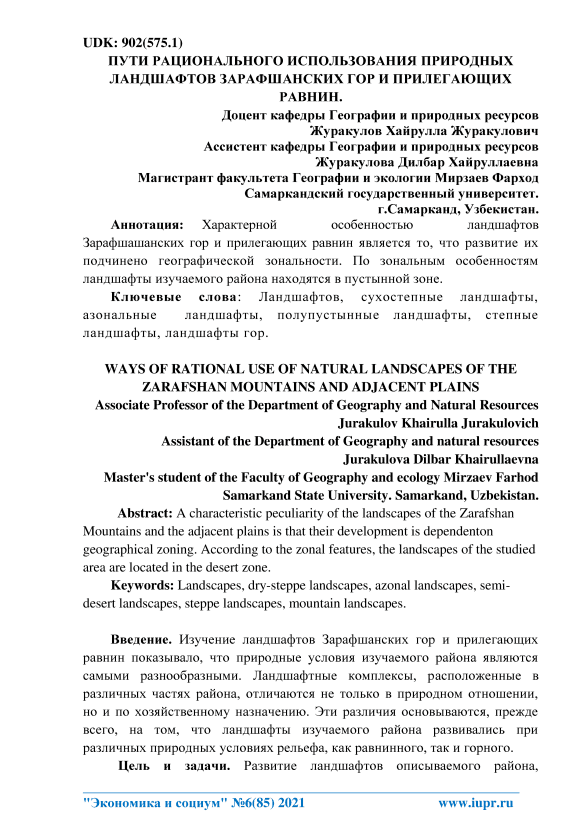 UDK: 902(575.1)

ПУТИ РАЦИОНАЛЬНОГО ИСПОЛЬЗОВАНИЯ ПРИРОДНЫХ ЛАНДШАФТОВ ЗАРАФШАНСКИХ ГОР И ПРИЛЕГАЮЩИХ РАВНИН.

Доцент кафедры Географии и природных ресурсов
Журакулов Хайрулла Журакулович
Ассистент кафедры Географии и природных ресурсов
Журакулова Дилбар Хайруллаевна
Магистрант факультета Географии и экологии Мирзаев Фарход
Самаркандский государственный университет.
г.Самарканд, Узбекистан.

Аннотация: Характерной особенностью ландшафтов Зарафшашанских гор и прилегающих равнин является то, что развитие их подчинено географической зональности. По зональным особенностям ландшафты изучаемого района находятся в пустынной зоне.

Ключевые слова: Ландшафтов, сухостепные ландшафты, азональные ландшафты, полупустынные ландшафты, степные ландшафты, ландшафты гор.

WAYS OF RATIONAL USE OF NATURAL LANDSCAPES OF THE ZARAFSHAN MOUNTAINS AND ADJACENT PLAINS

Associate Professor of the Department of Geography and Natural Resources
Jurakulov Khairulla Jurakulovich
Assistant of the Department of Geography and natural resources
Jurakulova Dilbar Khairullaevna
Master's student of the Faculty of Geography and ecology Mirzaev Farhod
Samarkand State University. Samarkand, Uzbekistan.

Abstract: A characteristic peculiarity of the landscapes of the Zarafshan Mountains and the adjacent plains is that their development is dependenton geographical zoning. According to the zonal features, the landscapes of the studied area are located in the desert zone.

Keywords: Landscapes, dry-steppe landscapes, azonal landscapes, semi-desert landscapes, steppe landscapes, mountain landscapes.

Введение. Изучение ландшафтов Зарафшанских гор и прилегающих равнин показывало, что природные условия изучаемого района являются самыми разнообразными. Ландшафтные комплексы, расположенные в различных частях района, отличаются не только в природном отношении, но и по хозяйственному назначению. Эти различия основываются, прежде всего, на том, что ландшафты изучаемого района развивались при различных природных условиях рельефа, как равнинного, так и горного.

Цель и задачи. Развитие ландшафтов описываемого района,

"Экономика и социум" №6(85) 2021 www.iupr.ru